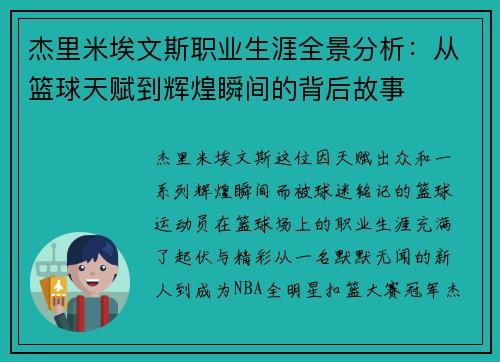 杰里米埃文斯职业生涯全景分析：从篮球天赋到辉煌瞬间的背后故事

杰里米埃文斯这位因天赋出众和一系列辉煌瞬间而被球迷铭记的篮球运动员在篮球场上的职业生涯充满了起伏与精彩从一名默默无闻的新人到成为NBA全明星扣篮大赛冠军杰